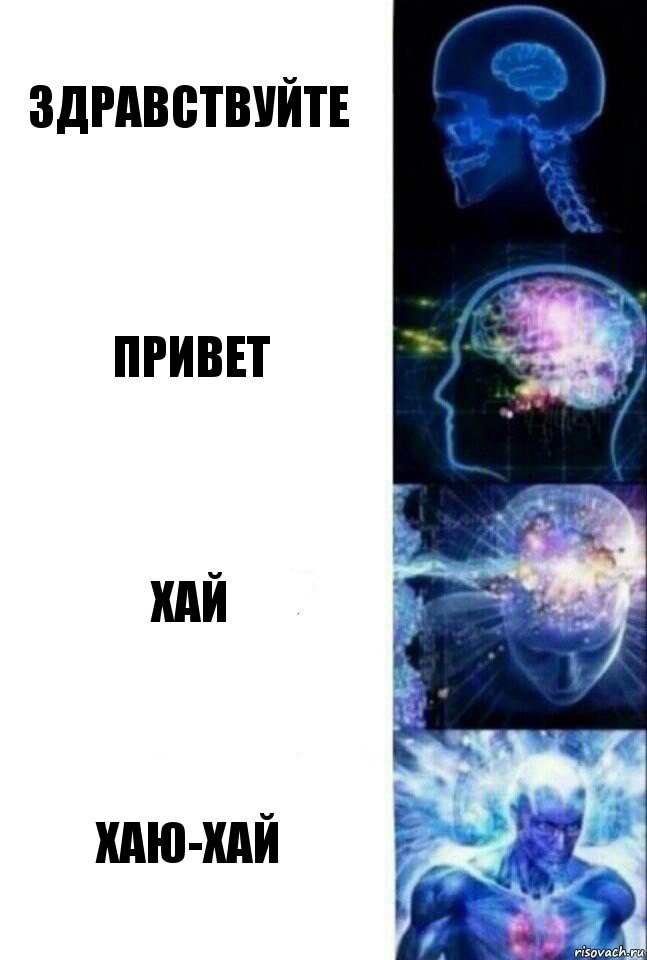 ЗДРАВСТВУЙТЕ

ПРИВЕТ

ХАЙ

ХАЮ-ХАЙ

risovach.ru